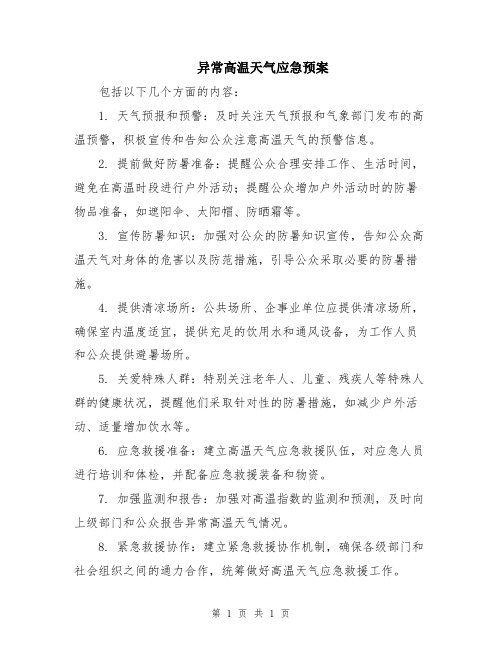 异常高温天气应急预案

包括以下几个方面的内容：

1. 天气预报和预警：及时关注天气预报和气象部门发布的高温预警，积极宣传和告知公众注意高温天气的预警信息。

2. 提前做好防暑准备：提醒公众合理安排工作、生活时间，避免在高温时段进行户外活动；提醒公众增加户外活动时的防暑物品准备，如遮阳伞、太阳帽、防晒霜等。

3. 宣传防暑知识：加强对公众的防暑知识宣传，告知公众高温天气对身体的危害以及防范措施，引导公众采取必要的防暑措施。

4. 提供清凉场所：公共场所、企事业单位应提供清凉场所，确保室内温度适宜，提供充足的饮用水和通风设备，为工作人员和公众提供避暑场所。

5. 关爱特殊人群：特别关注老年人、儿童、残疾人等特殊人群的健康状况，提醒他们采取针对性的防暑措施，如减少户外活动、适量增加饮水等。

6. 应急救援准备：建立高温天气应急救援队伍，对应急人员进行培训和体检，并配备应急救援装备和物资。

7. 加强监测和报告：加强对高温指数的监测和预测，及时向上级部门和公众报告异常高温天气情况。

8. 紧急救援协作：建立紧急救援协作机制，确保各级部门和社会组织之间的通力合作，统筹做好高温天气应急救援工作。

第 1 页 共 1 页